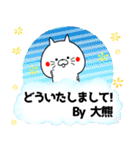 どういたしまして!
By 大熊